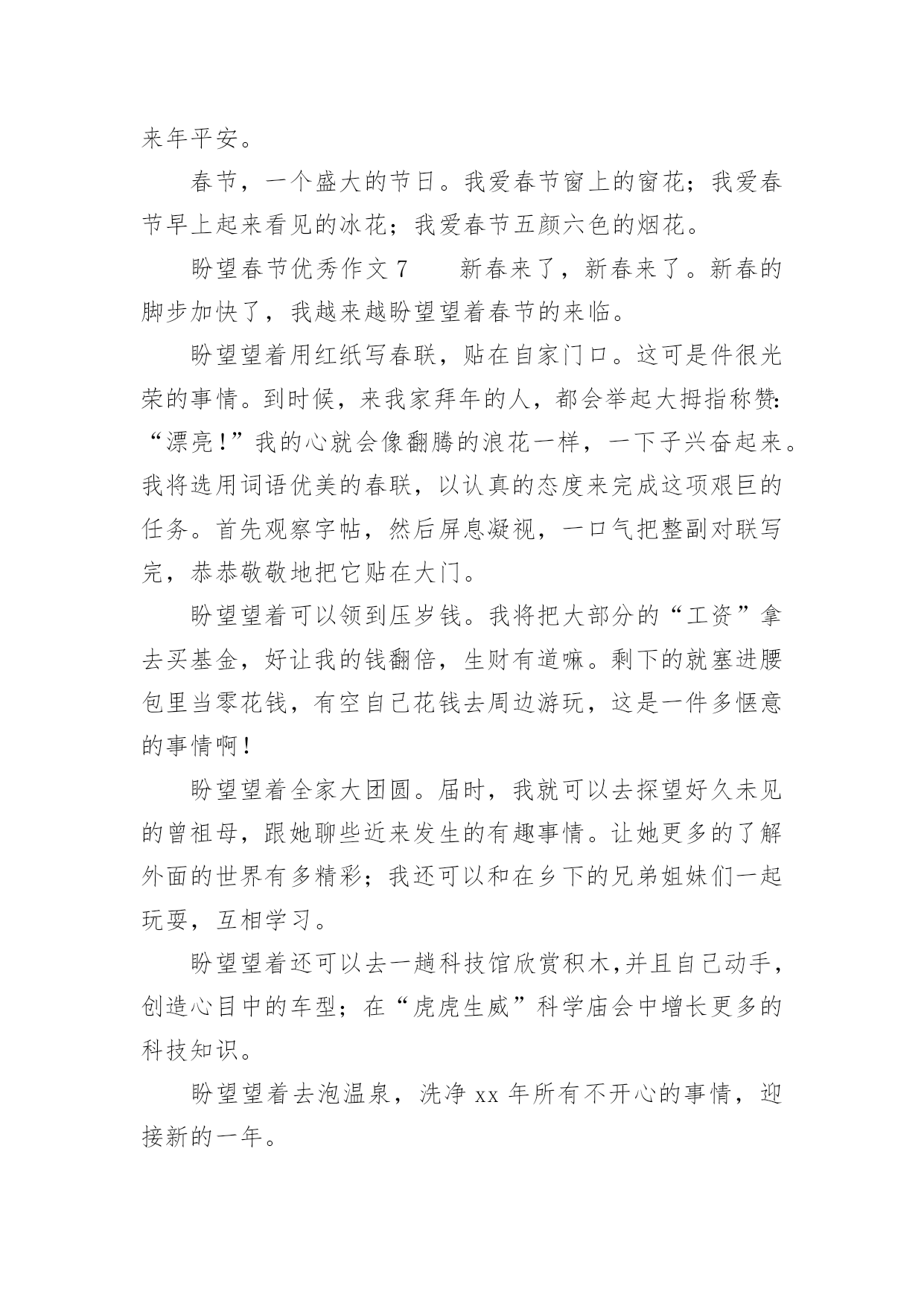 来年平安。

春节，一个盛大的节日。我爱春节窗上的窗花；我爱春节早上起来看见的冰花；我爱春节五颜六色的烟花。

盼望春节优秀作文 7　　新春来了，新春来了。新春的脚步加快了，我越来越盼望望着春节的来临。

盼望望着用红纸写春联，贴在自家门口。这可是件很光荣的事情。到时候，来我家拜年的人，都会举起大拇指称赞:“漂亮!”我的心就会像翻腾的浪花一样，一下子兴奋起来。我将选用词语优美的春联，以认真的态度来完成这项艰巨的任务。首先观察字帖，然后屏息凝视，一口气把整副对联写完，恭恭敬敬地把它贴在大门。

盼望望着可以领到压岁钱。我将把大部分的“工资”拿去买基金，好让我的钱翻倍，生财有道嘛。剩下的就塞进腰包里当零花钱，有空自己花钱去周边游玩，这是一件多惬意的事情啊!

盼望望着全家大团圆。届时，我就可以去探望好久未见的曾祖母，跟她聊些近来发生的有趣事情。让她更多的了解外面的世界有多精彩；我还可以和在乡下的兄弟姐妹们一起玩耍，互相学习。

盼望望着还可以去一趟科技馆欣赏积木,并且自己动手,创造心目中的车型；在“虎虎生威”科学庙会中增长更多的科技知识。

盼望望着去泡温泉，洗净 xx 年所有不开心的事情，迎接新的一年。